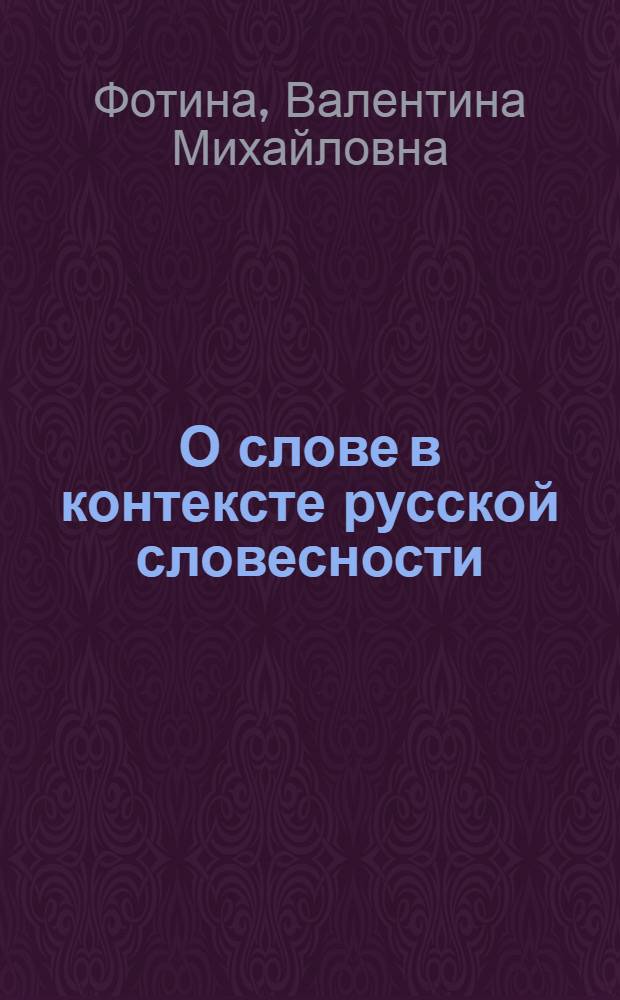 Фотина, Валентина Михайловна

О слове в контексте русской словесности